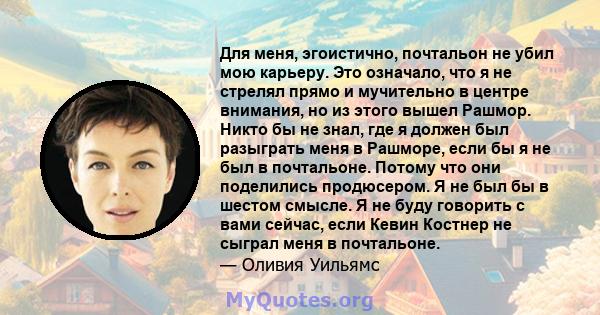 Для меня, эгоистично, почтальон не убил мою карьеру. Это означало, что я не стрелял прямо и мучительно в центре внимания, но из этого вышел Рашмор. Никто бы не знал, где я должен был разыграть меня в Рашморе, если бы я не был в почтальоне. Потому что они поделились продюсером. Я не был бы в шестом смысле. Я не буду говорить с вами сейчас, если Кевин Костнер не сыграл меня в почтальоне.
— Оливия Уильямс

MyQuotes.org